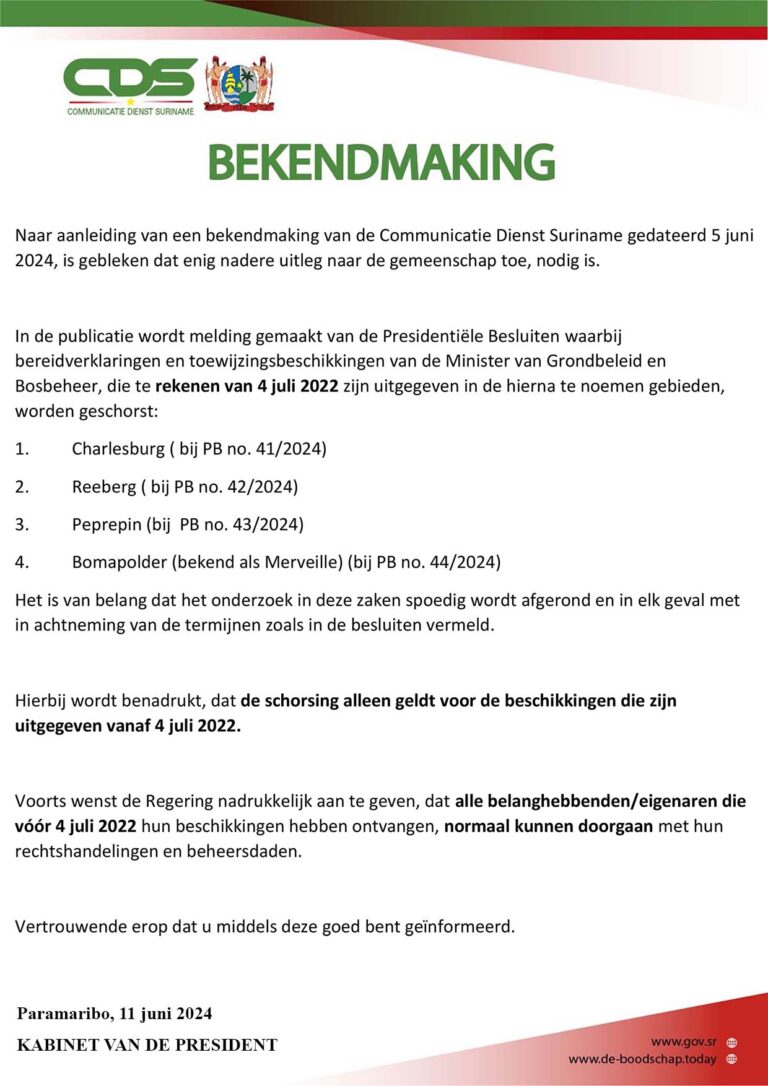 CDS
COMMUNICATIE DIENST SURINAME

BEKENDMAKING

Naar aanleiding van een bekendmaking van de Communicatie Dienst Suriname gedateerd 5 juni 2024, is gebleken dat enig nadere uitleg naar de gemeenschap toe, nodig is.

In de publicatie wordt melding gemaakt van de Presidentiële Besluiten waarbij bereidverklaringen en toewijzingsbeschikkingen van de Minister van Grondbeleid en Bosbeheer, die te rekenen van 4 juli 2022 zijn uitgegeven in de hierna te noemen gebieden, worden geschorst:

1. Charlesburg ( bij PB no. 41/2024)

2. Reeberg ( bij PB no. 42/2024)

3. Peprepin (bij PB no. 43/2024)

4. Bomapolder (bekend als Merveille) (bij PB no. 44/2024)

Het is van belang dat het onderzoek in deze zaken spoedig wordt afgerond en in elk geval met in achtneming van de termijnen zoals in de besluiten vermeld.

Hierbij wordt benadrukt, dat de schorsing alleen geldt voor de beschikkingen die zijn uitgegeven vanaf 4 juli 2022.

Voorts wenst de Regering nadrukkelijk aan te geven, dat alle belanghebbenden/eigenaren die vóór 4 juli 2022 hun beschikkingen hebben ontvangen, normaal kunnen doorgaan met hun rechtshandelingen en beheersdaden.

Vertrouwende erop dat u middels deze goed bent geïnformeerd.

Paramaribo, 11 juni 2024

KABINET VAN DE PRESIDENT

www.gov.sr
www.de-boodschap.today